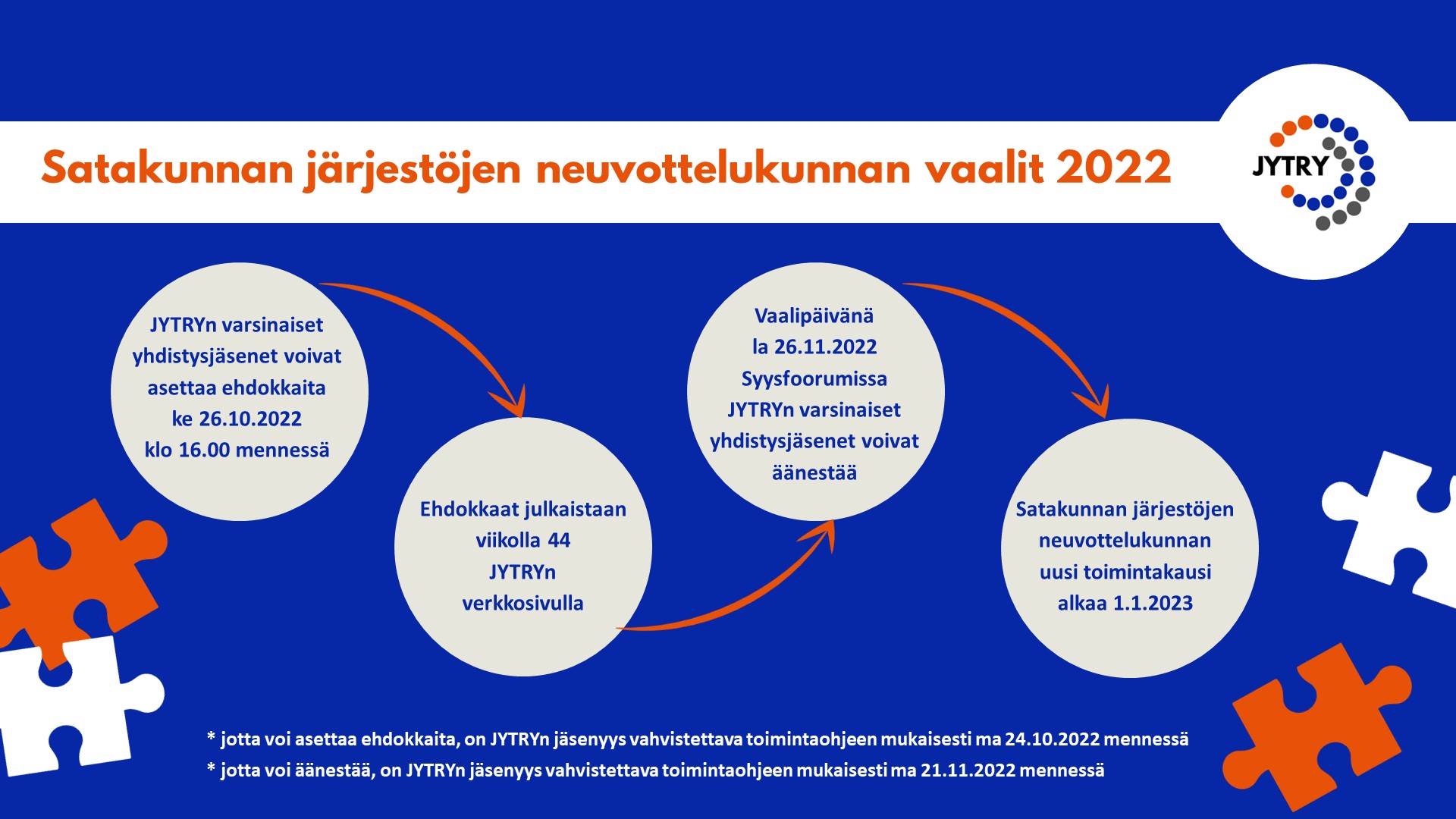 Satakunnan järjestöjen neuvottelukunnan vaalit 2022

JYTRY

JYTRYn varsinaiset yhdistysjäsenet voivat asettaa ehdokkaita ke 26.10.2022 klo 16.00 mennessä

Ehdokkaat julkaistaan viikolla 44 JYTRYn verkkosivulla

Vaalipäivänä la 26.11.2022 Syysfoorumissa JYTRYn varsinaiset yhdistysjäsenet voivat äänestää

Satakunnan järjestöjen neuvottelukunnan uusi toimintakausi alkaa 1.1.2023

* jotta voi asettaa ehdokkaita, on JYTRYn jäsenyys vahvistettava toimintaohjeen mukaisesti ma 24.10.2022 mennessä
* jotta voi äänestää, on JYTRYn jäsenyys vahvistettava toimintaohjeen mukaisesti ma 21.11.2022 mennessä